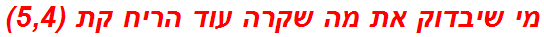 מי שיבדוק את מה שקרה עוד הריח קת (5,4)